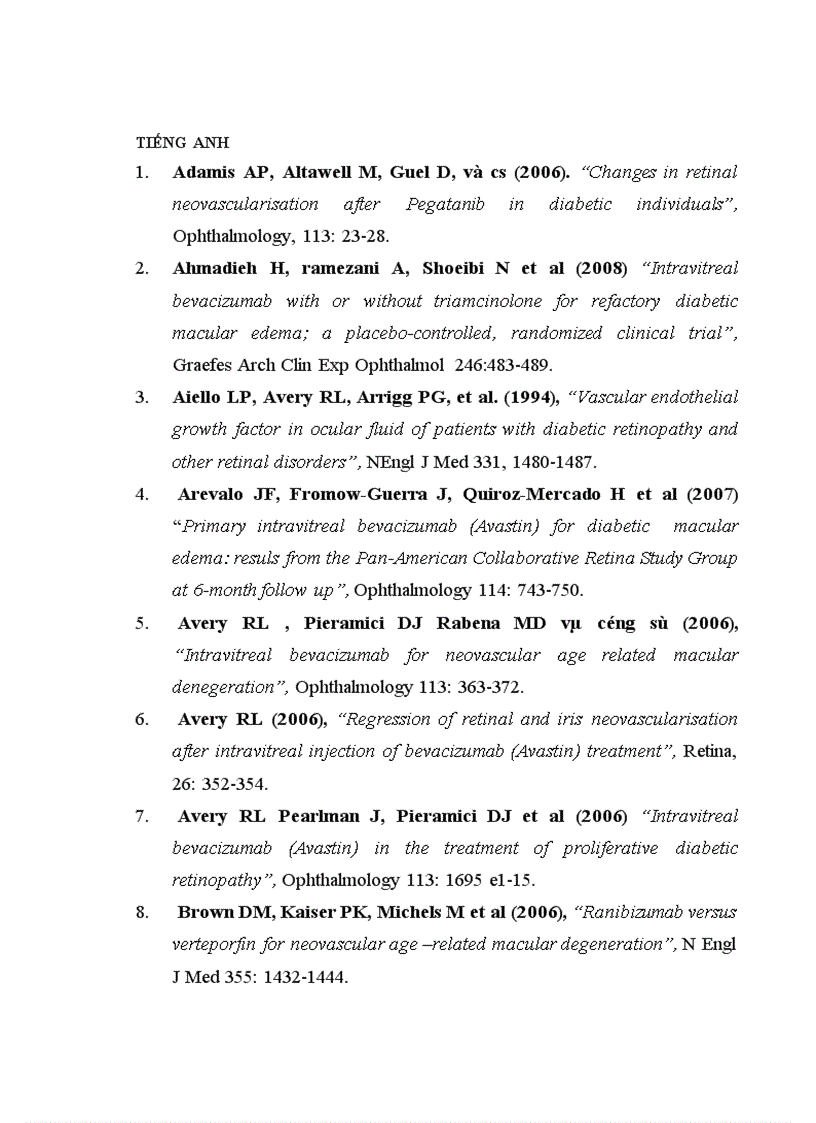 TIẾNG ANH

1. Adamis AP, Altawell M, Guel D, và cs (2006). "Changes in retinal neovascularisation after Pegatanib in diabetic individuals", Ophthalmology, 113: 23-28.

2. Ahmadieh H, ramezani A, Shoeibi N et al (2008) "Intravitreal bevacizumab with or without triamcinolone for refactory diabetic macular edema; a placebo-controlled, randomized clinical trial", Graefes Arch Clin Exp Ophthalmol 246:483-489.

3. Aiello LP, Avery RL, Arrigg PG, et al. (1994), "Vascular endothelial growth factor in ocular fluid of patients with diabetic retinopathy and other retinal disorders", NEngl J Med 331, 1480-1487.

4. Arevalo JF, Fromow-Guerra J, Quiroz-Mercado H et al (2007) "Primary intravitreal bevacizumab (Avastin) for diabetic macular edema: resuls from the Pan-American Collaborative Retina Study Group at 6-month follow up", Ophthalmology 114: 743-750.

5. Avery RL , Pieramici DJ Rabena MD vµ céng sù (2006), "Intravitreal bevacizumab for neovascular age related macular denegeration", Ophthalmology 113: 363-372.

6. Avery RL (2006), "Regression of retinal and iris neovascularisation after intravitreal injection of bevacizumab (Avastin) treatment", Retina, 26: 352-354.

7. Avery RL Pearlman J, Pieramici DJ et al (2006) "Intravitreal bevacizumab (Avastin) in the treatment of proliferative diabetic retinopathy", Ophthalmology 113: 1695 e1-15.

8. Brown DM, Kaiser PK, Michels M et al (2006), "Ranibizumab versus verteporfin for neovascular age –related macular degeneration", N Engl J Med 355: 1432-1444.